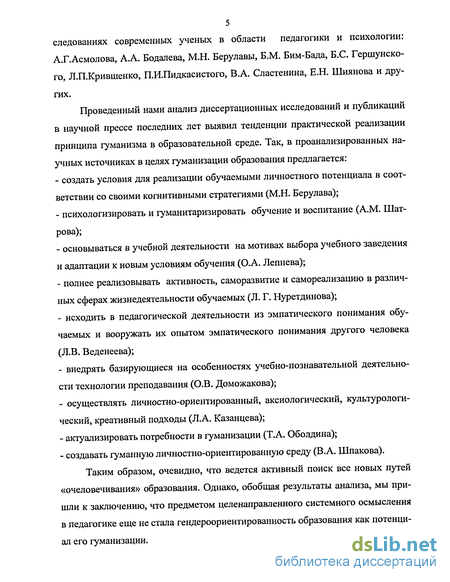 5

следованиях современных ученых в области педагогики и психологии: А.Г.Асмолова, А.А. Бодалева, М.Н. Берулавы, Б.М. Бим-Бада, Б.С. Гершунского, Л.П.Крившенко, П.И.Пидкасистого, В.А. Сластенина, Е.Н. Шиянова и других.

Проведенный нами анализ диссертационных исследований и публикаций в научной прессе последних лет выявил тенденции практической реализации принципа гуманизма в образовательной среде. Так, в проанализированных научных источниках в целях гуманизации образования предлагается:
- создать условия для реализации обучаемыми личностного потенциала в соответствии со своими когнитивными стратегиями (М.Н. Берулава);
- психологизировать и гуманитаризировать обучение и воспитание (А.М. Шатрова);
- основываться в учебной деятельности на мотивах выбора учебного заведения и адаптации к новым условиям обучения (О.А. Лепнева);
- полнее реализовывать активность, саморазвитие и самореализацию в различных сферах жизнедеятельности обучаемых (Л. Г. Нуретдинова);
- исходить в педагогической деятельности из эмпатического понимания обучаемых и вооружать их опытом эмпатического понимания другого человека (Л.В. Веденеева);
- внедрять базирующиеся на особенностях учебно-познавательной деятельности технологии преподавания (О.В. Доможакова);
- осуществлять личностно-ориентированный, аксиологический, культурологический, креативный подходы (Л.А. Казанцева);
- актуализировать потребности в гуманизации (Т.А. Оболдина);
- создавать гуманную личностно-ориентированную среду (В.А. Шпакова).

Таким образом, очевидно, что ведется активный поиск все новых путей «очеловечивания» образования. Однако, обобщая результаты анализа, мы пришли к заключению, что предметом целенаправленного системного осмысления в педагогике еще не стала гендероориентированность образования как потенциал его гуманизации.

dsLib.net
библиотека диссертаций